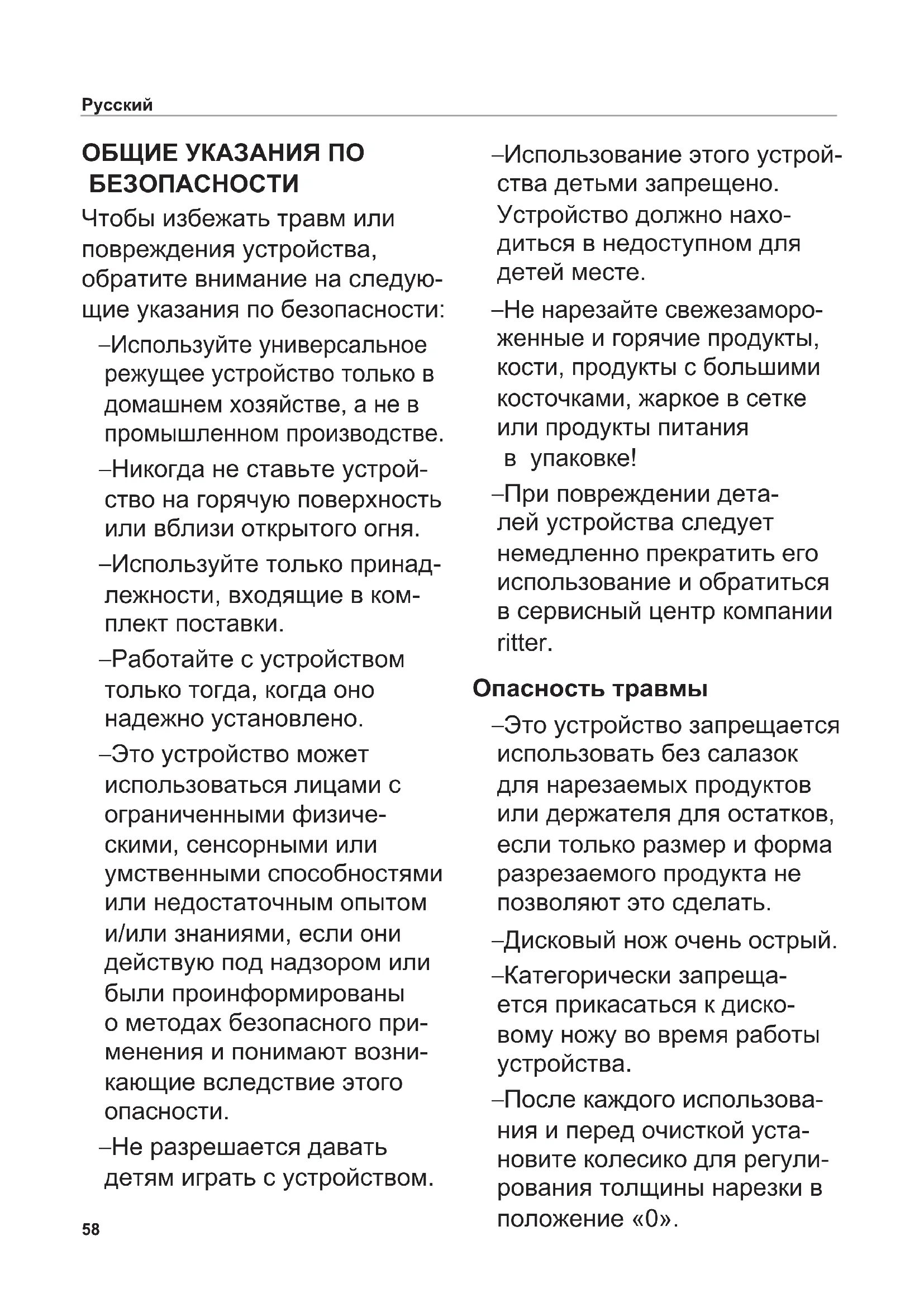 Русский

ОБЩИЕ УКАЗАНИЯ ПО БЕЗОПАСНОСТИ

Чтобы избежать травм или повреждения устройства, обратите внимание на следующие указания по безопасности:

–Используйте универсальное режущее устройство только в домашнем хозяйстве, а не в промышленном производстве.

–Никогда не ставьте устройство на горячую поверхность или вблизи открытого огня.

–Используйте только принадлежности, входящие в комплект поставки.

–Работайте с устройством только тогда, когда оно надежно установлено.

–Это устройство может использоваться лицами с ограниченными физическими, сенсорными или умственными способностями или недостаточным опытом и/или знаниями, если они действую под надзором или были проинформированы о методах безопасного применения и понимают возникающие вследствие этого опасности.

–Не разрешается давать детям играть с устройством.

–Использование этого устройства детьми запрещено. Устройство должно находиться в недоступном для детей месте.

–Не нарезайте свежезамороженные и горячие продукты, кости, продукты с большими косточками, жаркое в сетке или продукты питания в упаковке!

–При повреждении деталей устройства следует немедленно прекратить его использование и обратиться в сервисный центр компании ritter.

Опасность травмы

–Это устройство запрещается использовать без салазок для нарезаемых продуктов или держателя для остатков, если только размер и форма разрезаемого продукта не позволяют это сделать.

–Дисковый нож очень острый.

–Категорически запрещается прикасаться к дисковому ножу во время работы устройства.

–После каждого использования и перед очисткой установите колесико для регулирования толщины нарезки в положение «0».

58